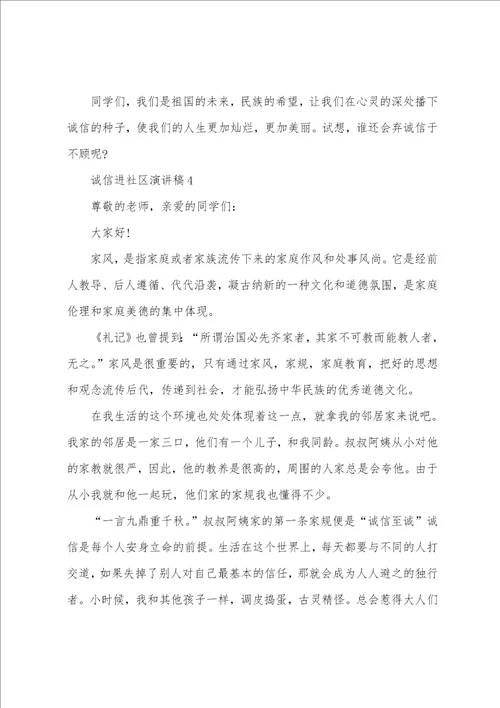 同学们，我们是祖国的未来，民族的希望，让我们在心灵的深处播下诚信的种子，使我们的人生更加灿烂，更加美丽。试想，谁还会弃诚信于不顾呢?

诚信进社区演讲稿4

尊敬的老师，亲爱的同学们:

大家好!

家风，是指家庭或者家族流传下来的家庭作风和处事风尚。它是经前人教导、后人遵循、代代沿袭，凝古纳新的一种文化和道德氛围，是家庭伦理和家庭美德的集中体现。

《礼记》也曾提到:“所谓治国必先齐家者，其家不可教而能教人者，无之。”家风是很重要的，只有通过家风，家规，家庭教育，把好的思想和观念流传后代，传递到社会，才能弘扬中华民族的优秀道德文化。

在我生活的这个环境也处处体现着这一点，就拿我的邻居家来说吧。我家的邻居是一家三口，他们有一个儿子，和我同龄。叔叔阿姨从小对他的家教就很严，因此，他的教养是很高的，周围的人家总是会夸他。由于从小我就和他一起玩，他们家的家规我也懂得不少。

“一言九鼎重千秋。”叔叔阿姨家的第一条家规便是“诚信至诚”诚信是每个人安身立命的前提。生活在这个世界上，每天都要与不同的人打交道，如果失掉了别人对自己最基本的信任，那就会成为人人避之的独行者。小时候，我和其他孩子一样，调皮捣蛋，古灵精怪。总会惹得大人们